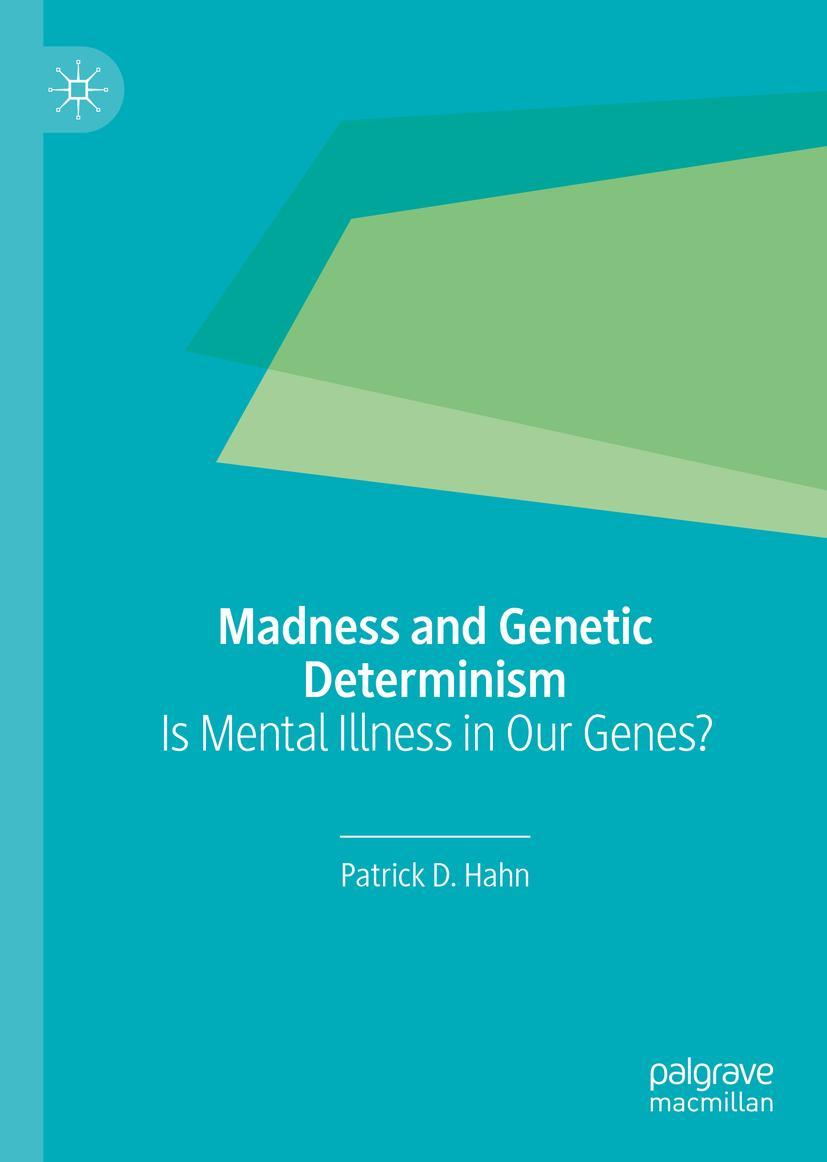 Madness and Genetic Determinism
Is Mental Illness in Our Genes?

Patrick D. Hahn

palgrave
macmillan